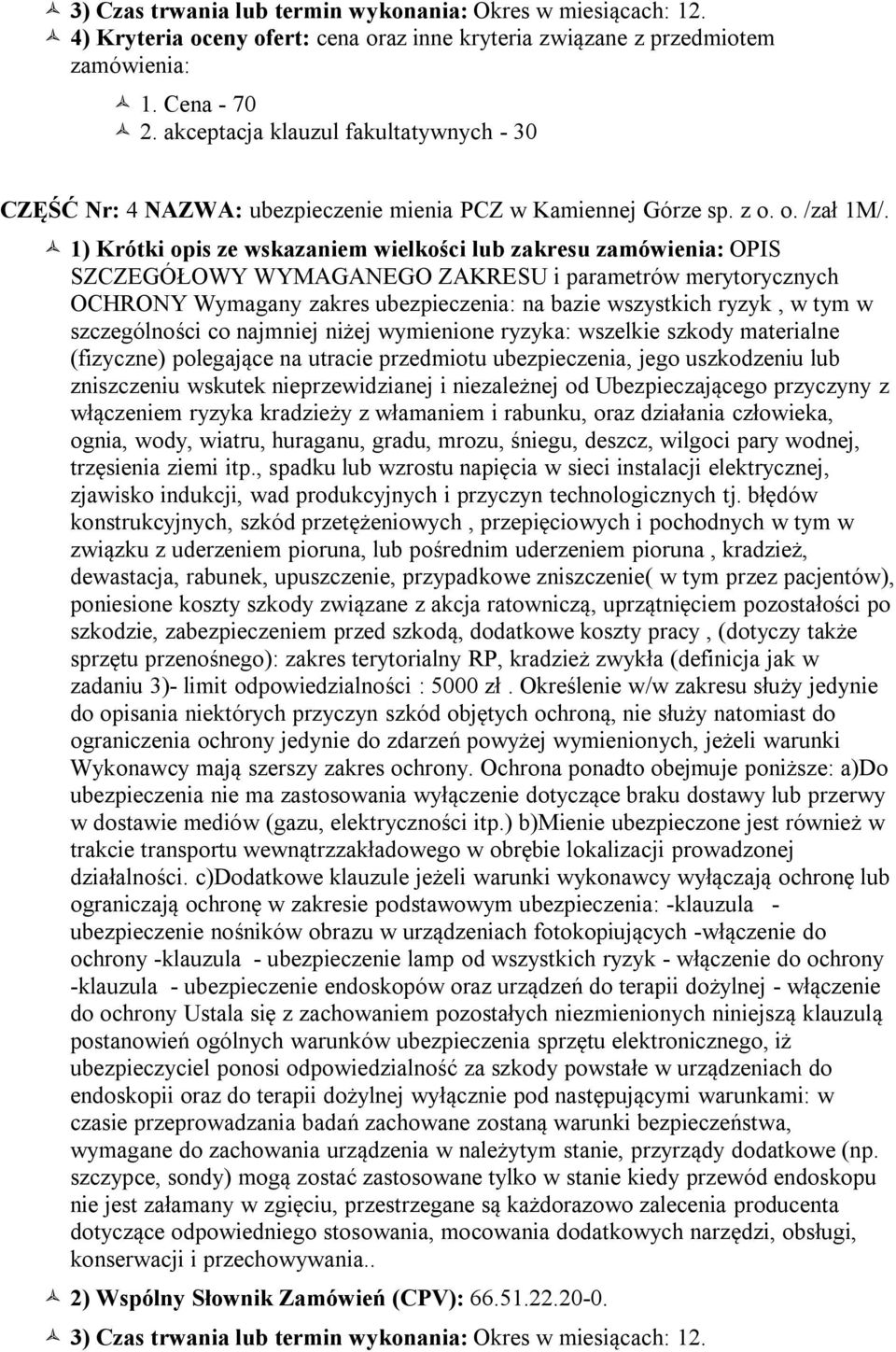 3) Czas trwania lub termin wykonania: Okres w miesiącach: 12.
4) Kryteria oceny ofert: cena oraz inne kryteria związane z przedmiotem zamówienia:

1. Cena - 70
2. akceptacja klauzul fakultatywnych - 30

CZĘŚĆ Nr: 4 NAZWA: ubezpieczenie mienia PCZ w Kamiennej Górze sp. z o. o. /zał 1M/.

1) Krótki opis ze wskazaniem wielkości lub zakresu zamówienia: OPIS SZCZEGÓŁOWY WYMAGANEGO ZAKRESU i parametrów merytorycznych OCHRONY Wymagany zakres ubezpieczenia: na bazie wszystkich ryzyk , w tym w szczególności co najmniej niżej wymienione ryzyka: wszelkie szkody materialne (fizyczne) polegające na utracie przedmiotu ubezpieczenia, jego uszkodzeniu lub zniszczeniu wskutek nieprzewidzianej i niezależnej od Ubezpieczającego przyczyny z włączeniem ryzyka kradzieży z włamaniem i rabunku, oraz działania człowieka, ognia, wody, wiatru, huraganu, gradu, mrozu, śniegu, deszcz, wilgoci pary wodnej, trzęsienia ziemi itp., spadku lub wzrostu napięcia w sieci instalacji elektrycznej, zjawisko indukcji, wad produkcyjnych i przyczyn technologicznych tj. błędów konstrukcyjnych, szkód przetężeniowych , przepięciowych i pochodnych w tym w związku z uderzeniem pioruna, lub pośrednim uderzeniem pioruna , kradzież, dewastacja, rabunek, upuszczenie, przypadkowe zniszczenie( w tym przez pacjentów), poniesione koszty szkody związane z akcja ratowniczą, uprzątnięciem pozostałości po szkodzie, zabezpieczeniem przed szkodą, dodatkowe koszty pracy , (dotyczy także sprzętu przenośnego): zakres terytorialny RP, kradzież zwykła (definicja jak w zadaniu 3)- limit odpowiedzialności : 5000 zł . Określenie w/w zakresu służy jedynie do opisania niektórych przyczyn szkód objętych ochroną, nie służy natomiast do ograniczenia ochrony jedynie do zdarzeń powyżej wymienionych, jeżeli warunki Wykonawcy mają szerszy zakres ochrony. Ochrona ponadto obejmuje poniższe: a)Do ubezpieczenia nie ma zastosowania wyłączenie dotyczące braku dostawy lub przerwy w dostawie mediów (gazu, elektryczności itp.) b)Mienie ubezpieczone jest również w trakcie transportu wewnątrzzakładowego w obrębie lokalizacji prowadzonej działalności. c)Dodatkowe klauzule jeżeli warunki wykonawcy wyłączają ochronę lub ograniczają ochronę w zakresie podstawowym ubezpieczenia: -klauzula - ubezpieczenie nośników obrazu w urządzeniach fotokopiujących -włączenie do ochrony -klauzula - ubezpieczenie lamp od wszystkich ryzyk - włączenie do ochrony -klauzula - ubezpieczenie endoskopów oraz urządzeń do terapii dożylnej - włączenie do ochrony Ustala się z zachowaniem pozostałych niezmienionych niniejszą klauzulą postanowień ogólnych warunków ubezpieczenia sprzętu elektronicznego, iż ubezpieczyciel ponosi odpowiedzialność za szkody powstałe w urządzeniach do endoskopii oraz do terapii dożylnej wyłącznie pod następującymi warunkami: w czasie przeprowadzania badań zachowane zostaną warunki bezpieczeństwa, wymagane do zachowania urządzenia w należytym stanie, przyrządy dodatkowe (np. szczypce, sondy) mogą zostać zastosowane tylko w stanie kiedy przewód endoskopu nie jest załamany w zgięciu, przestrzegane są każdorazowo zalecenia producenta dotyczące odpowiedniego stosowania, mocowania dodatkowych narzędzi, obsługi, konserwacji i przechowywania..

2) Wspólny Słownik Zamówień (CPV): 66.51.22.20-0.

3) Czas trwania lub termin wykonania: Okres w miesiącach: 12.